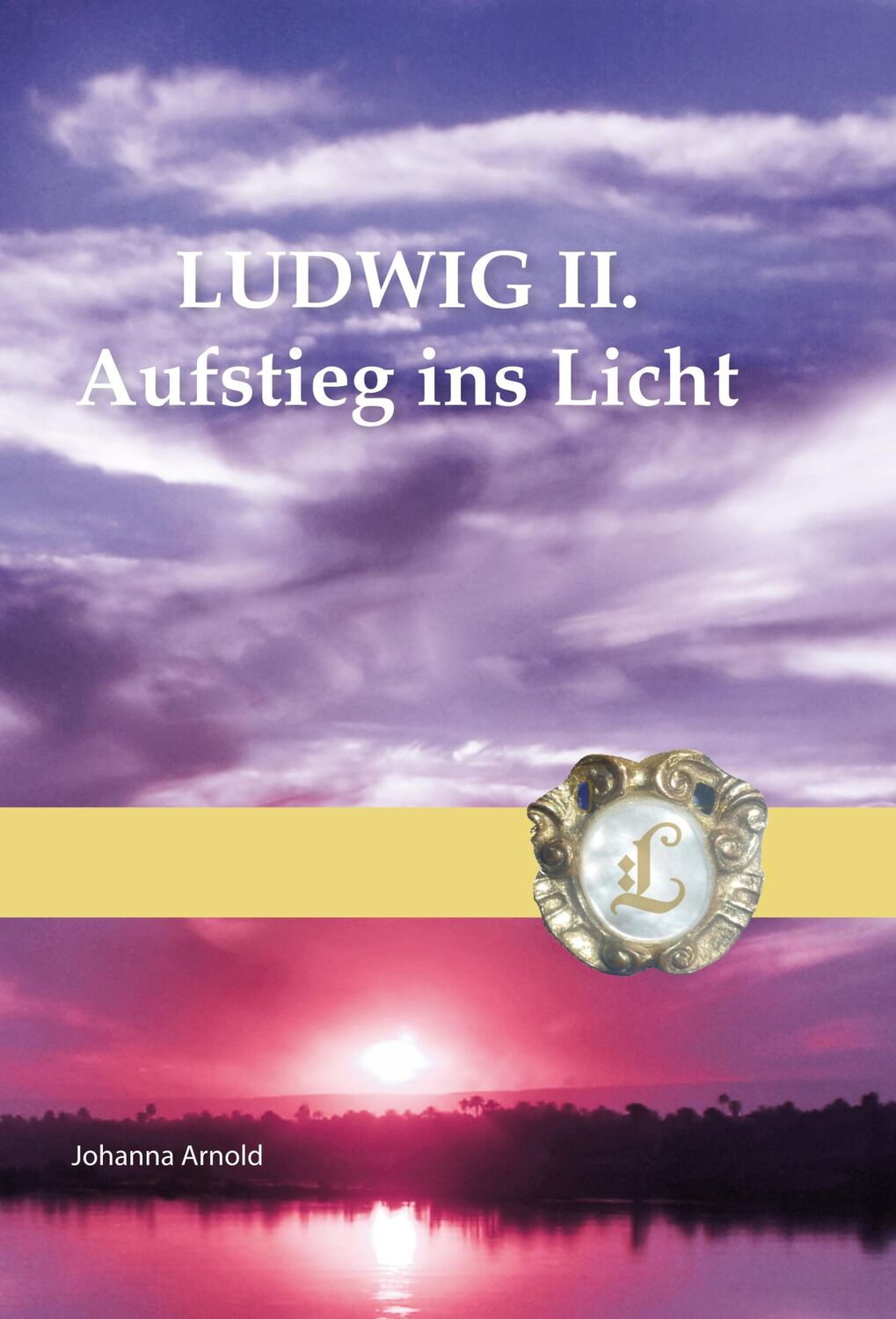 LUDWIG II.
Aufstieg ins Licht

L

Johanna Arnold